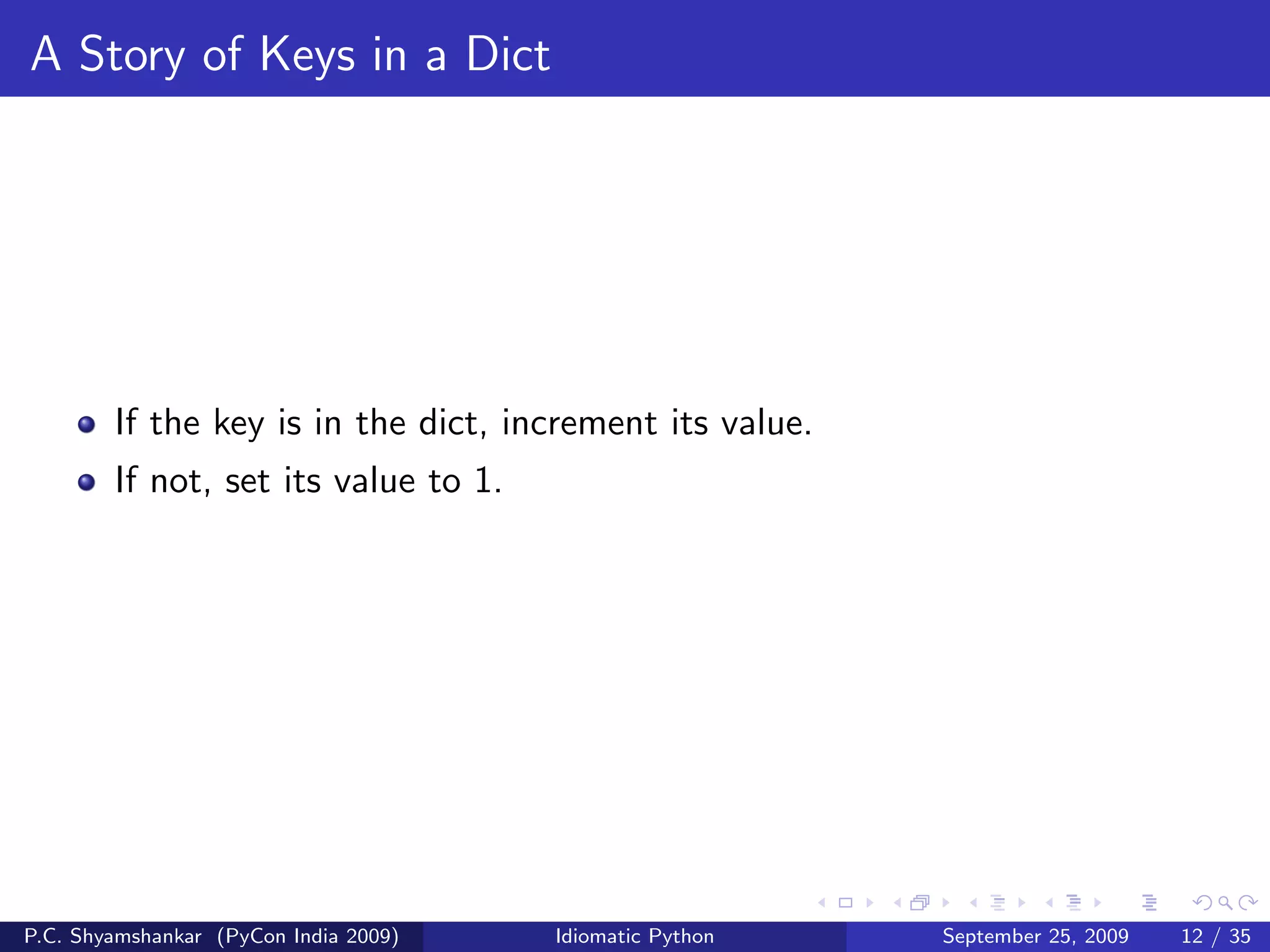 A Story of Keys in a Dict

- If the key is in the dict, increment its value.
- If not, set its value to 1.

P.C. Shyamshankar (PyCon India 2009) Idiomatic Python September 25, 2009 12 / 35